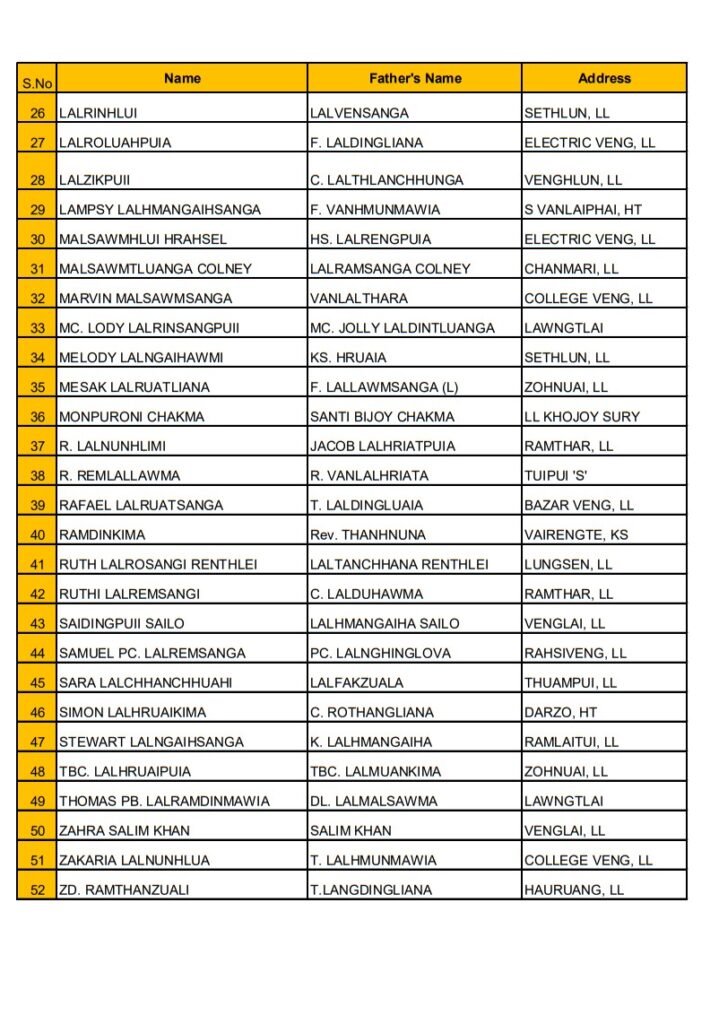 | S.No | Name | Father's Name | Address |
|---|---|---|---|
| 26 | LALRINHLUI | LALVENSANGA | SETHLUN, LL |
| 27 | LALROLUAHPUIA | F. LALDINGLIANA | ELECTRIC VENG, LL |
| 28 | LALZIKPUII | C. LALTHLANCHHUNGA | VENGHLUN, LL |
| 29 | LAMPSY LALHMANGAIHSANGA | F. VANHMUNMAWIA | S VANLAIPHAI, HT |
| 30 | MALSAWMHLUI HRAHSEL | HS. LALRENGPUIA | ELECTRIC VENG, LL |
| 31 | MALSAWMTLUANGA COLNEY | LALRAMSANGA COLNEY | CHANMARI, LL |
| 32 | MARVIN MALSAWMSANGA | VANLALTHARA | COLLEGE VENG, LL |
| 33 | MC. LODY LALRINSANGPUII | MC. JOLLY LALDINTLUANGA | LAWNGTLAI |
| 34 | MELODY LALNGAIHAWMI | KS. HRUAIA | SETHLUN, LL |
| 35 | MESAK LALRUATLIANA | F. LALLAWMSANGA (L) | ZOHNUAI, LL |
| 36 | MONPURONI CHAKMA | SANTI BIJOY CHAKMA | LL KHOJOY SURY |
| 37 | R. LALNUNHLIMI | JACOB LALHRIATPUIA | RAMTHAR, LL |
| 38 | R. REMLALLAWMA | R. VANLALHRIATA | TUIPUI 'S' |
| 39 | RAFAEL LALRUATSANGA | T. LALDINGLUAIA | BAZAR VENG, LL |
| 40 | RAMDINKIMA | Rev. THANHNUNA | VAIRENGTE, KS |
| 41 | RUTH LALROSANGI RENTHLEI | LALTANCHHANA RENTHLEI | LUNGSEN, LL |
| 42 | RUTHI LALREMSANGI | C. LALDUHAWMA | RAMTHAR, LL |
| 43 | SAIDINGPUII SAILO | LALHMANGAIHA SAILO | VENGLAI, LL |
| 44 | SAMUEL PC. LALREMSANGA | PC. LALNGHINGLOVA | RAHSIVENG, LL |
| 45 | SARA LALCHHANCHHUAHI | LALFAKZUALA | THUAMPUI, LL |
| 46 | SIMON LALHRUAIKIMA | C. ROTHANGLIANA | DARZO, HT |
| 47 | STEWART LALNGAIHSANGA | K. LALHMANGAIHA | RAMLAITUI, LL |
| 48 | TBC. LALHRUAIPUIA | TBC. LALMUANKIMA | ZOHNUAI, LL |
| 49 | THOMAS PB. LALRAMDINMAWIA | DL. LALMALSAWMA | LAWNGTLAI |
| 50 | ZAHRA SALIM KHAN | SALIM KHAN | VENGLAI, LL |
| 51 | ZAKARIA LALNUNHLUA | T. LALHMUNMAWIA | COLLEGE VENG, LL |
| 52 | ZD. RAMTHANZUALI | T.LANGDINGLIANA | HAURUANG, LL |